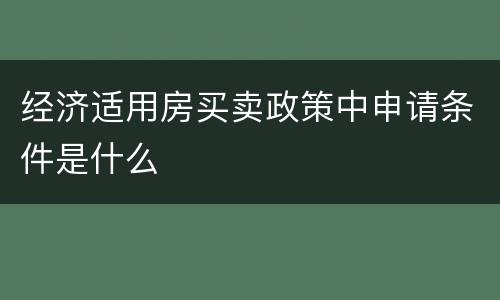 经济适用房买卖政策中申请条件是什么